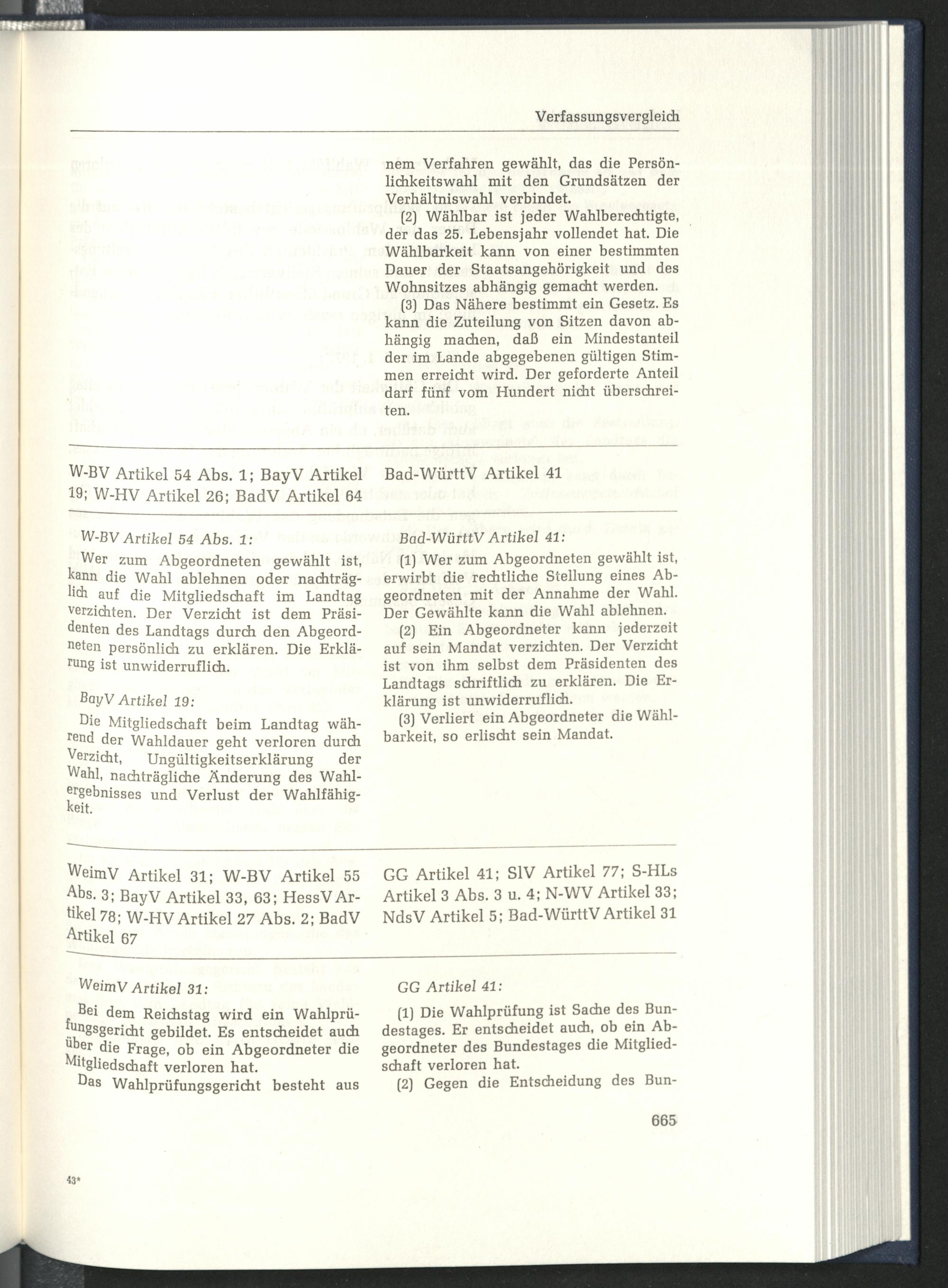 Verfassungsvergleich

nem Verfahren gewählt, das die Persönlichkeitswahl mit den Grundsätzen der Verhältniswahl verbindet.

(2) Wählbar ist jeder Wahlberechtigte, der das 25. Lebensjahr vollendet hat. Die Wählbarkeit kann von einer bestimmten Dauer der Staatsangehörigkeit und des Wohnsitzes abhängig gemacht werden.

(3) Das Nähere bestimmt ein Gesetz. Es kann die Zuteilung von Sitzen davon abhängig machen, daß ein Mindestanteil der im Lande abgegebenen gültigen Stimmen erreicht wird. Der geforderte Anteil darf fünf vom Hundert nicht überschreiten.

W-BV Artikel 54 Abs. 1; BayV Artikel 19; W-HV Artikel 26; BadV Artikel 64

W-BV Artikel 54 Abs. 1:

Wer zum Abgeordneten gewählt ist, kann die Wahl ablehnen oder nachträglich auf die Mitgliedschaft im Landtag verzichten. Der Verzicht ist dem Präsidenten des Landtags durch den Abgeordneten persönlich zu erklären. Die Erklärung ist unwiderruflich.

BayV Artikel 19:

Die Mitgliedschaft beim Landtag während der Wahldauer geht verloren durch Verzicht, Ungültigkeitserklärung der Wahl, nachträgliche Änderung des Wahlergebnisses und Verlust der Wahlfähigkeit.

Bad-WürttV Artikel 41

Bad-WürttV Artikel 41:

(1) Wer zum Abgeordneten gewählt ist, erwirbt die rechtliche Stellung eines Abgeordneten mit der Annahme der Wahl. Der Gewählte kann die Wahl ablehnen.

(2) Ein Abgeordneter kann jederzeit auf sein Mandat verzichten. Der Verzicht ist von ihm selbst dem Präsidenten des Landtags schriftlich zu erklären. Die Erklärung ist unwiderruflich.

(3) Verliert ein Abgeordneter die Wählbarkeit, so erlischt sein Mandat.

WeimV Artikel 31; W-BV Artikel 55 Abs. 3; BayV Artikel 33, 63; HessV Artikel 78; W-HV Artikel 27 Abs. 2; BadV Artikel 67

WeimV Artikel 31:

Bei dem Reichstag wird ein Wahlprüfungsgericht gebildet. Es entscheidet auch über die Frage, ob ein Abgeordneter die Mitgliedschaft verloren hat.

Das Wahlprüfungsgericht besteht aus

GG Artikel 41; SlV Artikel 77; S-HLs Artikel 3 Abs. 3 u. 4; N-WV Artikel 33; NdsV Artikel 5; Bad-WürttV Artikel 31

GG Artikel 41:

(1) Die Wahlprüfung ist Sache des Bundestages. Er entscheidet auch, ob ein Abgeordneter des Bundestages die Mitgliedschaft verloren hat.

(2) Gegen die Entscheidung des Bun-

665

43*